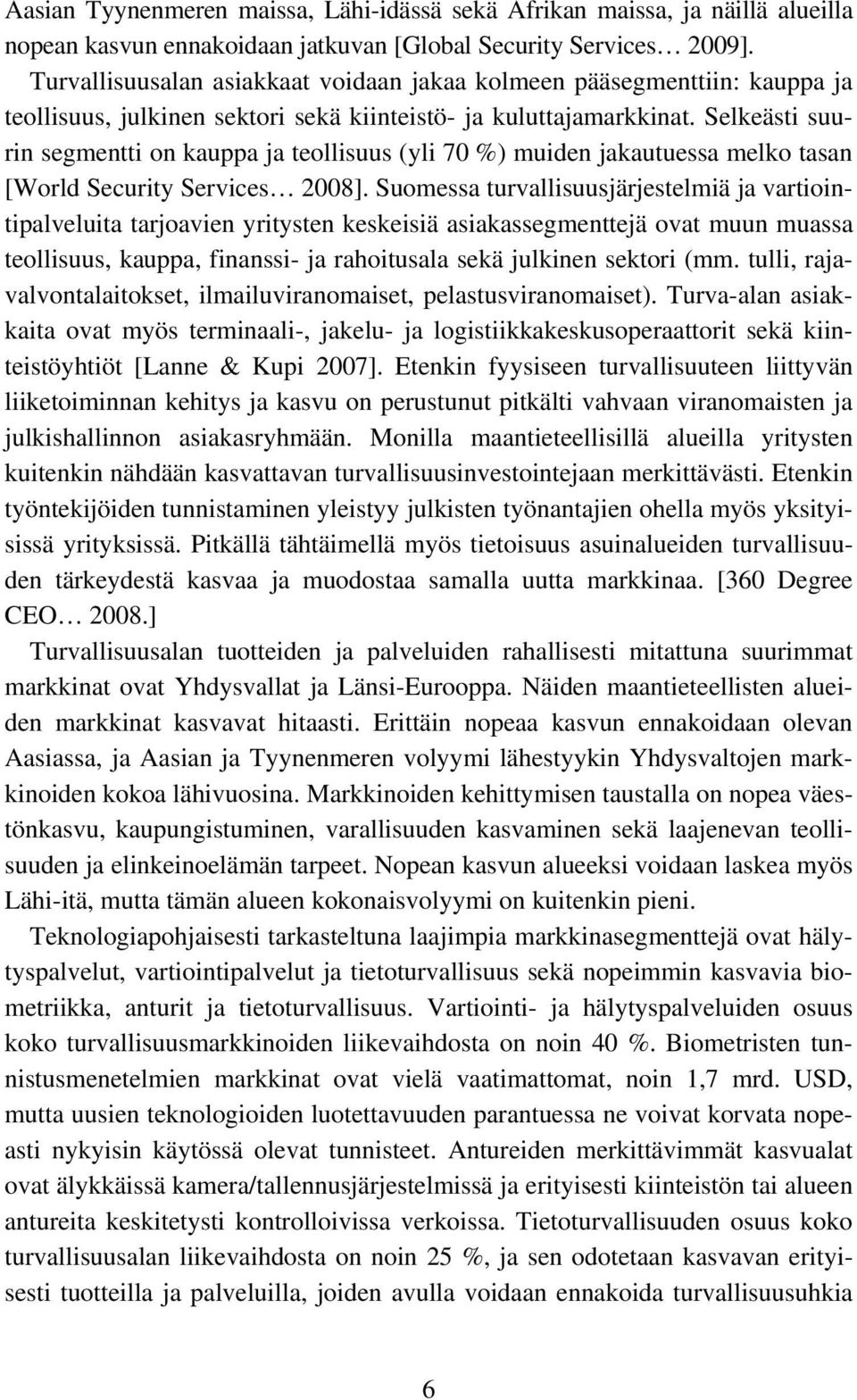 Aasian Tyynenmeren maissa, Lähi-idässä sekä Afrikan maissa, ja näillä alueilla nopean kasvun ennakoidaan jatkuvan [Global Security Services… 2009]. Turvallisuusalan asiakkaat voidaan jakaa kolmeen pääsegmenttiin: kauppa ja teollisuus, julkinen sektori sekä kiinteistö- ja kuluttajamarkkinat. Selkeästi suurin segmentti on kauppa ja teollisuus (yli 70 %) muiden jakautuessa melko tasan [World Security Services… 2008]. Suomessa turvallisuusjärjestelmiä ja vartiointipalveluita tarjoavien yritysten keskeisiä asiakassegmenttejä ovat muun muassa teollisuus, kauppa, finanssi- ja rahoitusala sekä julkinen sektori (mm. tulli, rajavalvontalaitokset, ilmailuviranomaiset, pelastusviranomaiset). Turva-alan asiakkaita ovat myös terminaali-, jakelu- ja logistiikkakeskusoperaattorit sekä kiinteistöyhtiöt [Lanne & Kupi 2007]. Etenkin fyysiseen turvallisuuteen liittyvän liiketoiminnan kehitys ja kasvu on perustunut pitkälti vahvaan viranomaisten ja julkishallinnon asiakasryhmään. Monilla maantieteellisillä alueilla yritysten kuitenkin nähdään kasvattavan turvallisuusinvestointejaan merkittävästi. Etenkin työntekijöiden tunnistaminen yleistyy julkisten työnantajien ohella myös yksityisissä yrityksissä. Pitkällä tähtäimellä myös tietoisuus asuinalueiden turvallisuuden tärkeydestä kasvaa ja muodostaa samalla uutta markkinaa. [360 Degree CEO… 2008.]

Turvallisuusalan tuotteiden ja palveluiden rahallisesti mitattuna suurimmat markkinat ovat Yhdysvallat ja Länsi-Eurooppa. Näiden maantieteellisten alueiden markkinat kasvavat hitaasti. Erittäin nopeaa kasvun ennakoidaan olevan Aasiassa, ja Aasian ja Tyynenmeren volyymi lähestyykin Yhdysvaltojen markkinoiden kokoa lähivuosina. Markkinoiden kehittymisen taustalla on nopea väestönkasvu, kaupungistuminen, varallisuuden kasvaminen sekä laajenevan teollisuuden ja elinkeinoelämän tarpeet. Nopean kasvun alueeksi voidaan laskea myös Lähi-itä, mutta tämän alueen kokonaisvolyymi on kuitenkin pieni.

Teknologiapohjaisesti tarkasteltuna laajimpia markkinasegmenttejä ovat hälytyspalvelut, vartiointipalvelut ja tietoturvallisuus sekä nopeimmin kasvavia biometriikka, anturit ja tietoturvallisuus. Vartiointi- ja hälytyspalveluiden osuus koko turvallisuusmarkkinoiden liikevaihdosta on noin 40 %. Biometristen tunnistusmenetelmien markkinat ovat vielä vaatimattomat, noin 1,7 mrd. USD, mutta uusien teknologioiden luotettavuuden parantuessa ne voivat korvata nopeasti nykyisin käytössä olevat tunnisteet. Antureiden merkittävimmät kasvualat ovat älykkäissä kamera/tallennusjärjestelmissä ja erityisesti kiinteistön tai alueen antureita keskitetysti kontrolloivissa verkoissa. Tietoturvallisuuden osuus koko turvallisuusalan liikevaihdosta on noin 25 %, ja sen odotetaan kasvavan erityisesti tuotteilla ja palveluilla, joiden avulla voidaan ennakoida turvallisuusuhkia

6